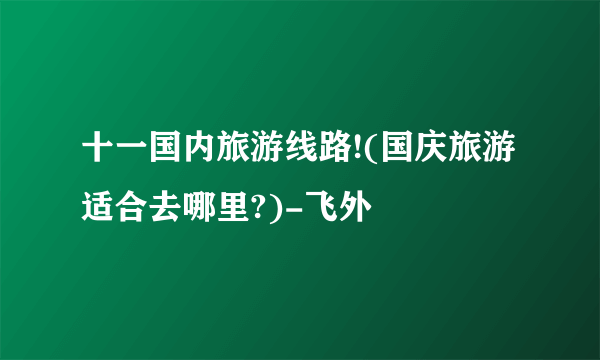 十一国内旅游线路!(国庆旅游适合去哪里?)-飞外